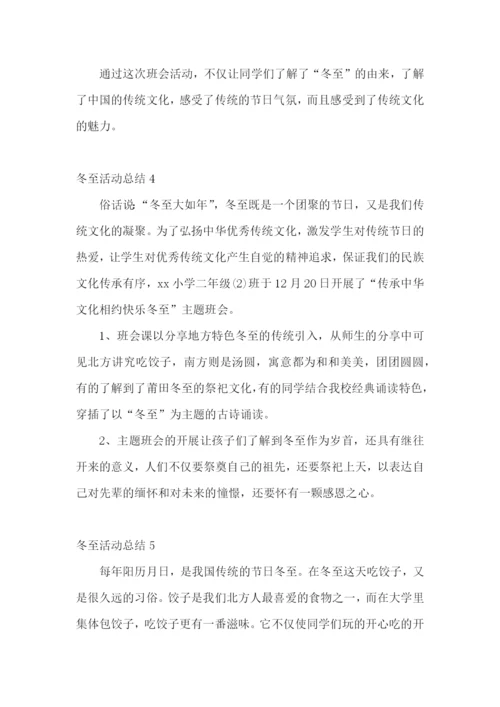 通过这次班会活动，不仅让同学们了解了“冬至”的由来，了解了中国的传统文化，感受了传统的节日气氛，而且感受到了传统文化的魅力。

冬至活动总结 4

俗话说“冬至大如年”，冬至既是一个团聚的节日，又是我们传统文化的凝聚。为了弘扬中华优秀传统文化，激发学生对传统节日的热爱，让学生对优秀传统文化产生自觉的精神追求，保证我们的民族文化传承有序，xx 小学二年级⑵班于 12 月 20 日开展了“传承中华文化相约快乐冬至”主题班会。

1、班会课以分享地方特色冬至的传统引入，从师生的分享中可见北方讲究吃饺子，南方则是汤圆，寓意都为和和美美，团团圆圆，有的了解到了莆田冬至的祭祀文化，有的同学结合我校经典诵读特色，穿插了以“冬至”为主题的古诗诵读。

2、主题班会的开展让孩子们了解到冬至作为岁首，还具有继往开来的意义，人们不仅要祭奠自己的祖先，还要祭祀上天，以表达自己对先辈的缅怀和对未来的憧憬，还要怀有一颗感恩之心。

冬至活动总结 5

每年阳历月日，是我国传统的节日冬至。在冬至这天吃饺子，又是很久远的习俗。饺子是我们北方人最喜爱的食物之一，而在大学里集体包饺子，吃饺子更有一番滋味。它不仅使同学们玩的开心吃的开